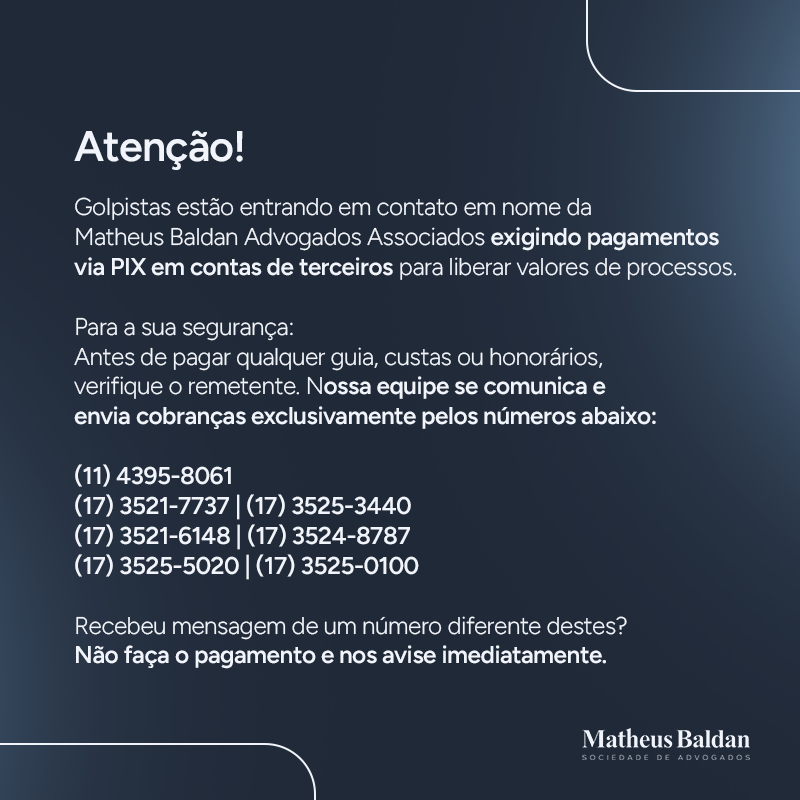 Atenção!

Golpistas estão entrando em contato em nome da Matheus Baldan Advogados Associados exigindo pagamentos via PIX em contas de terceiros para liberar valores de processos.

Para a sua segurança:
Antes de pagar qualquer guia, custas ou honorários, verifique o remetente. Nossa equipe se comunica e envia cobranças exclusivamente pelos números abaixo:

(11) 4395-8061
(17) 3521-7737 | (17) 3525-3440
(17) 3521-6148 | (17) 3524-8787
(17) 3525-5020 | (17) 3525-0100

Recebeu mensagem de um número diferente destes?
Não faça o pagamento e nos avise imediatamente.

Matheus Baldan
SOCIEDADE DE ADVOGADOS